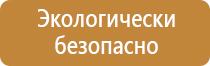 Экологически безопасно